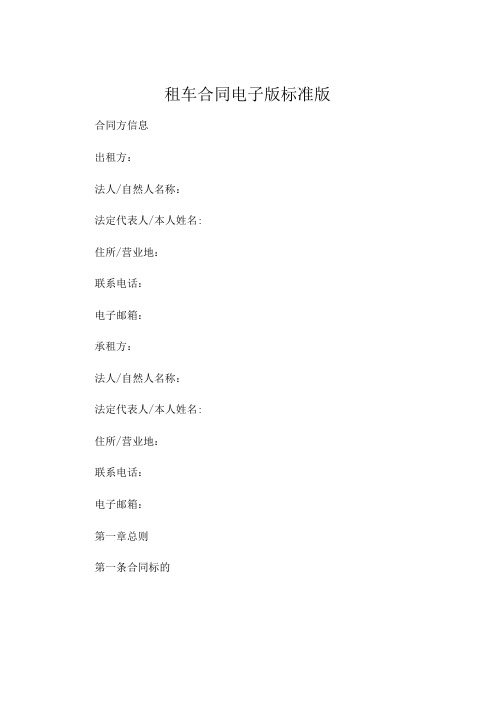 租车合同电子版标准版

合同方信息

出租方：

法人/自然人名称：

法定代表人/本人姓名：

住所/营业地：

联系电话：

电子邮箱：

承租方：

法人/自然人名称：

法定代表人/本人姓名：

住所/营业地：

联系电话：

电子邮箱：

第一章总则

第一条合同标的